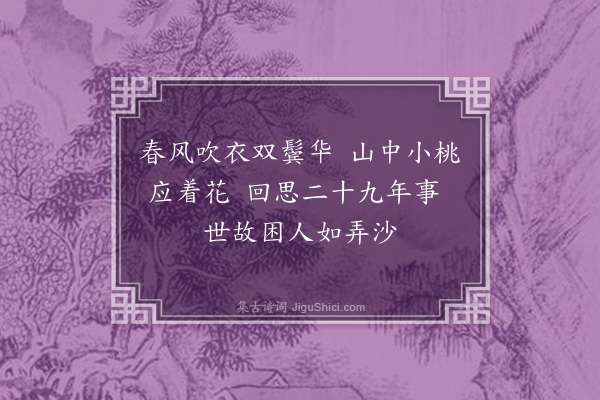 春风吹衣双鬓华 山中小桃应着花 回思二十九年事 世故困人如弄沙

集古诗词 JiguShici.com